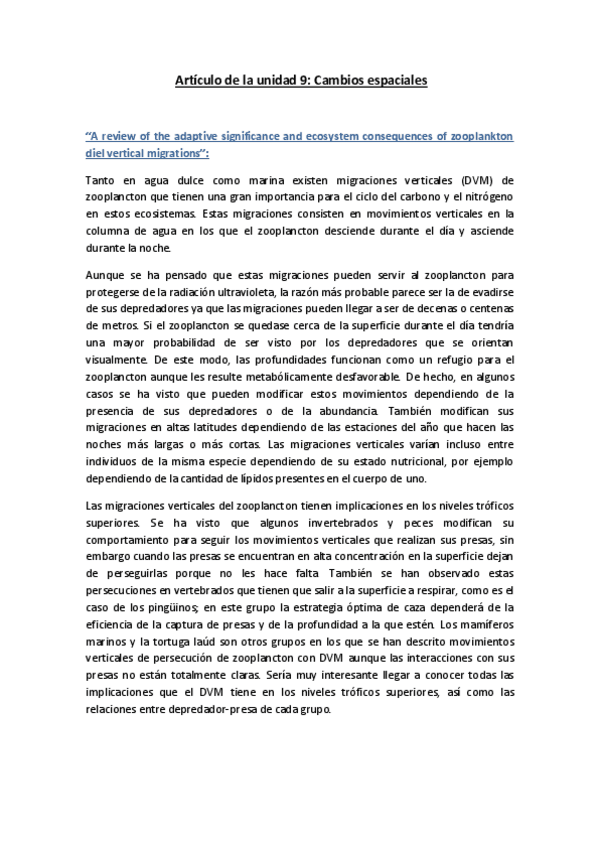 Artículo de la unidad 9: Cambios espaciales

"A review of the adaptive significance and ecosystem consequences of zooplankton diel vertical migrations":

Tanto en agua dulce como marina existen migraciones verticales (DVM) de zooplancton que tienen una gran importancia para el ciclo del carbono y el nitrógeno en estos ecosistemas. Estas migraciones consisten en movimientos verticales en la columna de agua en los que el zooplancton desciende durante el día y asciende durante la noche.

Aunque se ha pensado que estas migraciones pueden servir al zooplancton para protegerse de la radiación ultravioleta, la razón más probable parece ser la de evadirse de sus depredadores ya que las migraciones pueden llegar a ser de decenas o centenas de metros. Si el zooplancton se quedase cerca de la superficie durante el día tendría una mayor probabilidad de ser visto por los depredadores que se orientan visualmente. De este modo, las profundidades funcionan como un refugio para el zooplancton aunque les resulte metabólicamente desfavorable. De hecho, en algunos casos se ha visto que pueden modificar estos movimientos dependiendo de la presencia de sus depredadores o de la abundancia. También modifican sus migraciones en altas latitudes dependiendo de las estaciones del año que hacen las noches más largas o más cortas. Las migraciones verticales varían incluso entre individuos de la misma especie dependiendo de su estado nutricional, por ejemplo dependiendo de la cantidad de lípidos presentes en el cuerpo de uno.

Las migraciones verticales del zooplancton tienen implicaciones en los niveles tróficos superiores. Se ha visto que algunos invertebrados y peces modifican su comportamiento para seguir los movimientos verticales que realizan sus presas, sin embargo cuando las presas se encuentran en alta concentración en la superficie dejan de perseguirlas porque no les hace falta. También se han observado estas persecuciones en vertebrados que tienen que salir a la superficie a respirar, como es el caso de los pingüinos; en este grupo la estrategia óptima de caza dependerá de la eficiencia de la captura de presas y de la profundidad a la que estén. Los mamíferos marinos y la tortuga laúd son otros grupos en los que se han descrito movimientos verticales de persecución de zooplancton con DVM aunque las interacciones con sus presas no están totalmente claras. Sería muy interesante llegar a conocer todas las implicaciones que el DVM tiene en los niveles tróficos superiores, así como las relaciones entre depredador-presa de cada grupo.